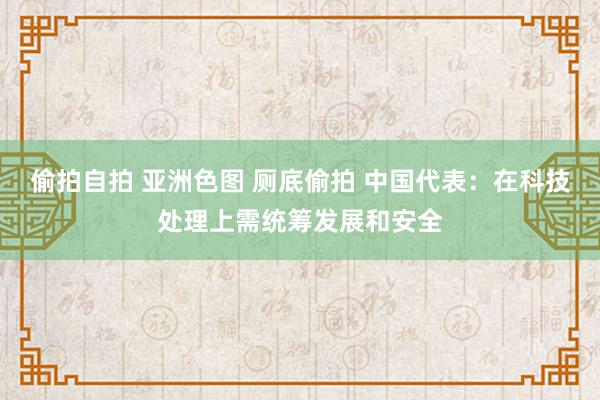 偷拍自拍 亚洲色图 厕底偷拍 中国代表：在科技处理上需统筹发展和安全